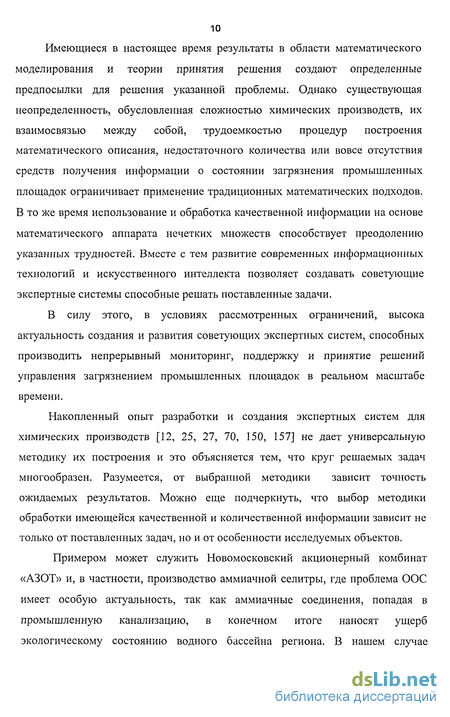 10

Имеющиеся в настоящее время результаты в области математического моделирования и теории принятия решения создают определенные предпосылки для решения указанной проблемы. Однако существующая неопределенность, обусловленная сложностью химических производств, их взаимосвязью между собой, трудоемкостью процедур построения математического описания, недостаточного количества или вовсе отсутствия средств получения информации о состоянии загрязнения промышленных площадок ограничивает применение традиционных математических подходов. В то же время использование и обработка качественной информации на основе математического аппарата нечетких множеств способствует преодолению указанных трудностей. Вместе с тем развитие современных информационных технологий и искусственного интеллекта позволяет создавать советующие экспертные системы способные решать поставленные задачи.

В силу этого, в условиях рассмотренных ограничений, высока актуальность создания и развития советующих экспертных систем, способных производить непрерывный мониторинг, поддержку и принятие решений управления загрязнением промышленных площадок в реальном масштабе времени.

Накопленный опыт разработки и создания экспертных систем для химических производств [12, 25, 27, 70, 150, 157] не дает универсальную методику их построения и это объясняется тем, что круг решаемых задач многообразен. Разумеется, от выбранной методики зависит точность ожидаемых результатов. Можно еще подчеркнуть, что выбор методики обработки имеющейся качественной и количественной информации зависит не только от поставленных задач, но и от особенности исследуемых объектов.

Примером может служить Новомосковский акционерный комбинат «АЗОТ» и, в частности, производство аммиачной селитры, где проблема ООС имеет особую актуальность, так как аммиачные соединения, попадая в промышленную канализацию, в конечном итоге наносят ущерб экологическому состоянию водного бассейна региона. В нашем случае

dsLib.net
библиотека диссертаций